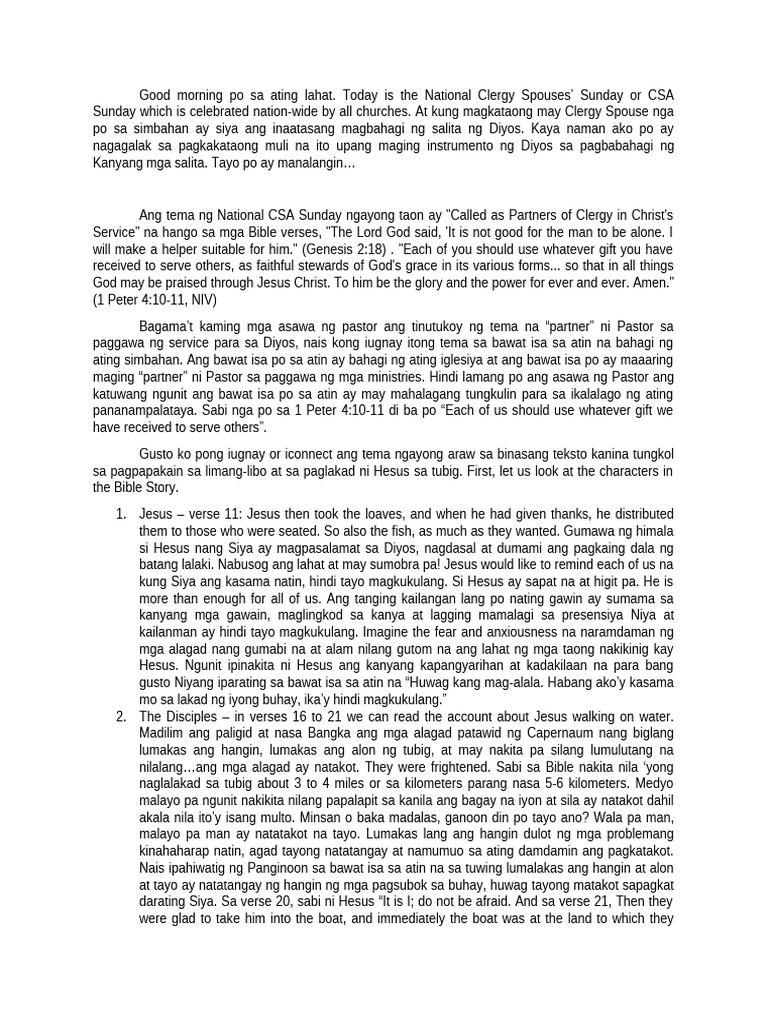 Good morning po sa ating lahat. Today is the National Clergy Spouses' Sunday or CSA Sunday which is celebrated nation-wide by all churches. At kung magkataong may Clergy Spouse nga po sa simbahan ay siya ang inaatasang magbahagi ng salita ng Diyos. Kaya naman ako po ay nagagalak sa pagkakataong muli na ito upang maging instrumento ng Diyos sa pagbabahagi ng Kanyang mga salita. Tayo po ay manalangin…

Ang tema ng National CSA Sunday ngayong taon ay "Called as Partners of Clergy in Christ's Service" na hango sa mga Bible verses, "The Lord God said, 'It is not good for the man to be alone. I will make a helper suitable for him." (Genesis 2:18) . "Each of you should use whatever gift you have received to serve others, as faithful stewards of God's grace in its various forms... so that in all things God may be praised through Jesus Christ. To him be the glory and the power for ever and ever. Amen." (1 Peter 4:10-11, NIV)

Bagama't kaming mga asawa ng pastor ang tinutukoy ng tema na "partner" ni Pastor sa paggawa ng service para sa Diyos, nais kong iugnay itong tema sa bawat isa sa atin na bahagi ng ating simbahan. Ang bawat isa po sa atin ay bahagi ng ating iglesiya at ang bawat isa po ay maaaring maging "partner" ni Pastor sa paggawa ng mga ministries. Hindi lamang po ang asawa ng Pastor ang katuwang ngunit ang bawat isa po sa atin ay may mahalagang tungkulin para sa ikalalago ng ating pananampalataya. Sabi nga po sa 1 Peter 4:10-11 di ba po "Each of us should use whatever gift we have received to serve others".

Gusto ko pong iugnay or iconnect ang tema ngayong araw sa binasang teksto kanina tungkol sa pagpapakain sa limang-libo at sa paglakad ni Hesus sa tubig. First, let us look at the characters in the Bible Story.

1. Jesus – verse 11: Jesus then took the loaves, and when he had given thanks, he distributed them to those who were seated. So also the fish, as much as they wanted. Gumawa ng himala si Hesus nang Siya ay magpasalamat sa Diyos, nagdasal at dumami ang pagkaing dala ng batang lalaki. Nabusog ang lahat at may sumobra pa! Jesus would like to remind each of us na kung Siya ang kasama natin, hindi tayo magkukulang. Si Hesus ay sapat na at higit pa. He is more than enough for all of us. Ang tanging kailangan lang po nating gawin ay sumama sa kanyang mga gawain, maglingkod sa kanya at lagging mamalagi sa presensiya Niya at kailanman ay hindi tayo magkukulang. Imagine the fear and anxiousness na naramdaman ng mga alagad nang gumabi na at alam nilang gutom na ang lahat ng mga taong nakikinig kay Hesus. Ngunit ipinakita ni Hesus ang kanyang kapangyarihan at kadakilaan na para bang gusto Niyang iparating sa bawat isa sa atin na "Huwag kang mag-alala. Habang ako'y kasama mo sa lakad ng iyong buhay, ika'y hindi magkukulang."
2. The Disciples – in verses 16 to 21 we can read the account about Jesus walking on water. Madilim ang paligid at nasa Bangka ang mga alagad patawid ng Capernaum nang biglang lumakas ang hangin, lumakas ang alon ng tubig, at may nakita pa silang lumulutang na nilalang…ang mga alagad ay natakot. They were frightened. Sabi sa Bible nakita nila 'yong naglalakad sa tubig about 3 to 4 miles or sa kilometers parang nasa 5-6 kilometers. Medyo malayo pa ngunit nakikita nilang papalapit sa kanila ang bagay na iyon at sila ay natakot dahil akala nila ito'y isang multo. Minsan o baka madalas, ganoon din po tayo ano? Wala pa man, malayo pa man ay natatakot na tayo. Lumakas lang ang hangin dulot ng mga problemang kinahaharap natin, agad tayong natatangay at namumuo sa ating damdamin ang pagkatakot. Nais ipahiwatig ng Panginoon sa bawat isa sa atin na sa tuwing lumalakas ang hangin at alon at tayo ay natatangay ng hangin ng mga pagsubok sa buhay, huwag tayong matakot sapagkat darating Siya. Sa verse 20, sabi ni Hesus "It is I; do not be afraid. And sa verse 21, Then they were glad to take him into the boat, and immediately the boat was at the land to which they